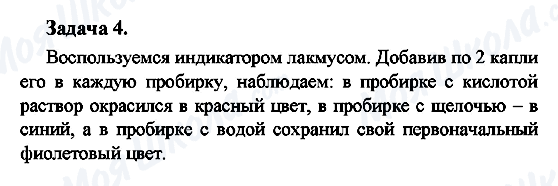 Задача 4.

Воспользуемся индикатором лакмусом. Добавив по 2 капли его в каждую пробирку, наблюдаем: в пробирке с кислотой раствор окрасился в красный цвет, в пробирке с щелочью – в синий, а в пробирке с водой сохранил свой первоначальный фиолетовый цвет.

Моя Школа